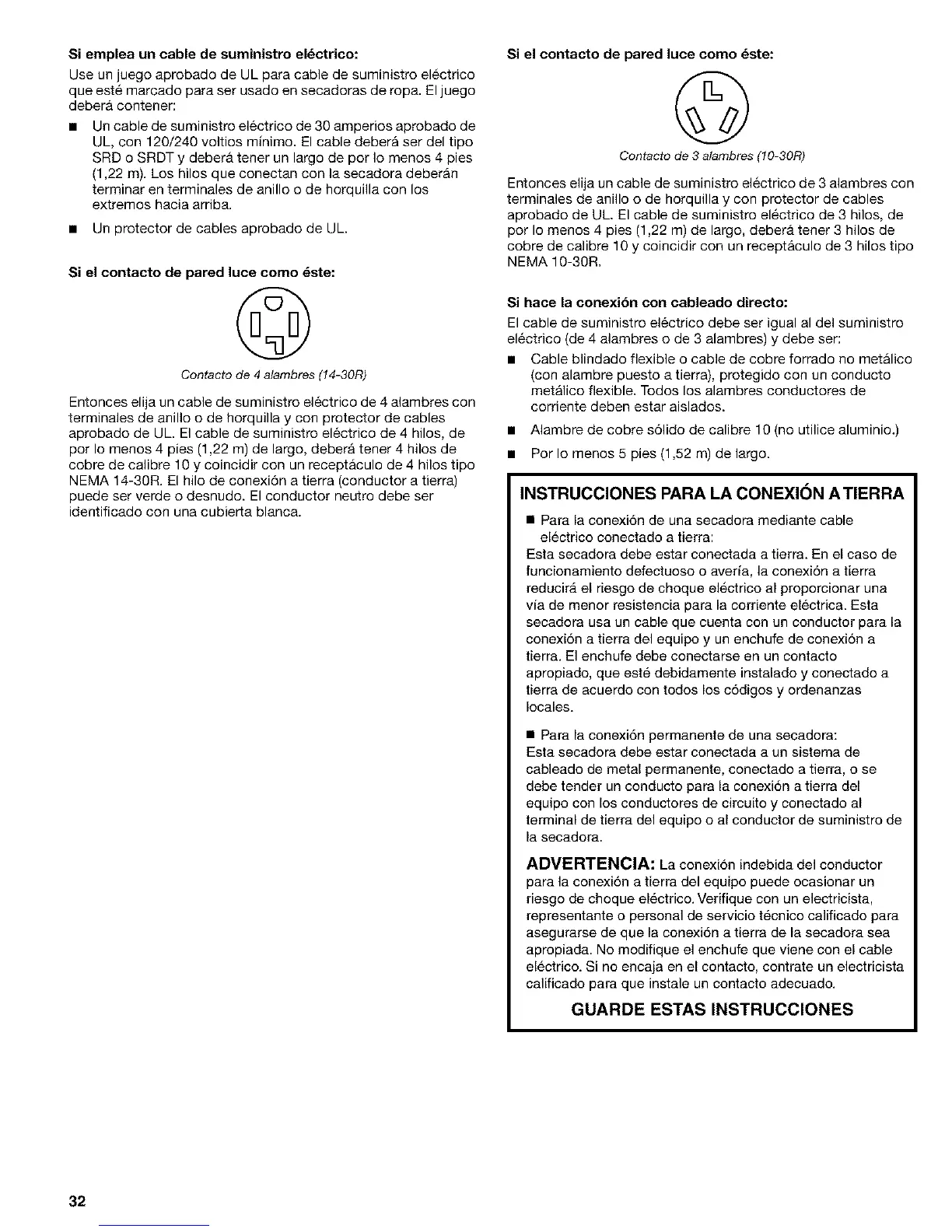 Si emplea un cable de suministro eléctrico:

Use un juego aprobado de UL para cable de suministro eléctrico que esté marcado para ser usado en secadoras de ropa. El juego deberá contener:

■ Un cable de suministro eléctrico de 30 amperios aprobado de UL, con 120/240 voltios mínimo. El cable deberá ser del tipo SRD o SRDT y deberá tener un largo de por lo menos 4 pies (1,22 m). Los hilos que conectan con la secadora deberán terminar en terminales de anillo o de horquilla con los extremos hacia arriba.

■ Un protector de cables aprobado de UL.

Si el contacto de pared luce como éste:

Contacto de 4 alambres (14-30R)

Entonces elija un cable de suministro eléctrico de 4 alambres con terminales de anillo o de horquilla y con protector de cables aprobado de UL. El cable de suministro eléctrico de 4 hilos, de por lo menos 4 pies (1,22 m) de largo, deberá tener 4 hilos de cobre de calibre 10 y coincidir con un receptáculo de 4 hilos tipo NEMA 14-30R. El hilo de conexión a tierra (conductor a tierra) puede ser verde o desnudo. El conductor neutro debe ser identificado con una cubierta blanca.

Si el contacto de pared luce como éste:

Contacto de 3 alambres (10-30R)

Entonces elija un cable de suministro eléctrico de 3 alambres con terminales de anillo o de horquilla y con protector de cables aprobado de UL. El cable de suministro eléctrico de 3 hilos, de por lo menos 4 pies (1,22 m) de largo, deberá tener 3 hilos de cobre de calibre 10 y coincidir con un receptáculo de 3 hilos tipo NEMA 10-30R.

Si hace la conexión con cableado directo:

El cable de suministro eléctrico debe ser igual al del suministro eléctrico (de 4 alambres o de 3 alambres) y debe ser:

■ Cable blindado flexible o cable de cobre forrado no metálico (con alambre puesto a tierra), protegido con un conducto metálico flexible. Todos los alambres conductores de corriente deben estar aislados.

■ Alambre de cobre sólido de calibre 10 (no utilice aluminio.)

■ Por lo menos 5 pies (1,52 m) de largo.

INSTRUCCIONES PARA LA CONEXIÓN A TIERRA

■ Para la conexión de una secadora mediante cable eléctrico conectado a tierra:
Esta secadora debe estar conectada a tierra. En el caso de funcionamiento defectuoso o avería, la conexión a tierra reducirá el riesgo de choque eléctrico al proporcionar una vía de menor resistencia para la corriente eléctrica. Esta secadora usa un cable que cuenta con un conductor para la conexión a tierra del equipo y un enchufe de conexión a tierra. El enchufe debe conectarse en un contacto apropiado, que esté debidamente instalado y conectado a tierra de acuerdo con todos los códigos y ordenanzas locales.

■ Para la conexión permanente de una secadora:
Esta secadora debe estar conectada a un sistema de cableado de metal permanente, conectado a tierra, o se debe tender un conducto para la conexión a tierra del equipo con los conductores de circuito y conectado al terminal de tierra del equipo o al conductor de suministro de la secadora.

ADVERTENCIA: La conexión indebida del conductor para la conexión a tierra del equipo puede ocasionar un riesgo de choque eléctrico. Verifique con un electricista, representante o personal de servicio técnico calificado para asegurarse de que la conexión a tierra de la secadora sea apropiada. No modifique el enchufe que viene con el cable eléctrico. Si no encaja en el contacto, contrate un electricista calificado para que instale un contacto adecuado.

GUARDE ESTAS INSTRUCCIONES

32